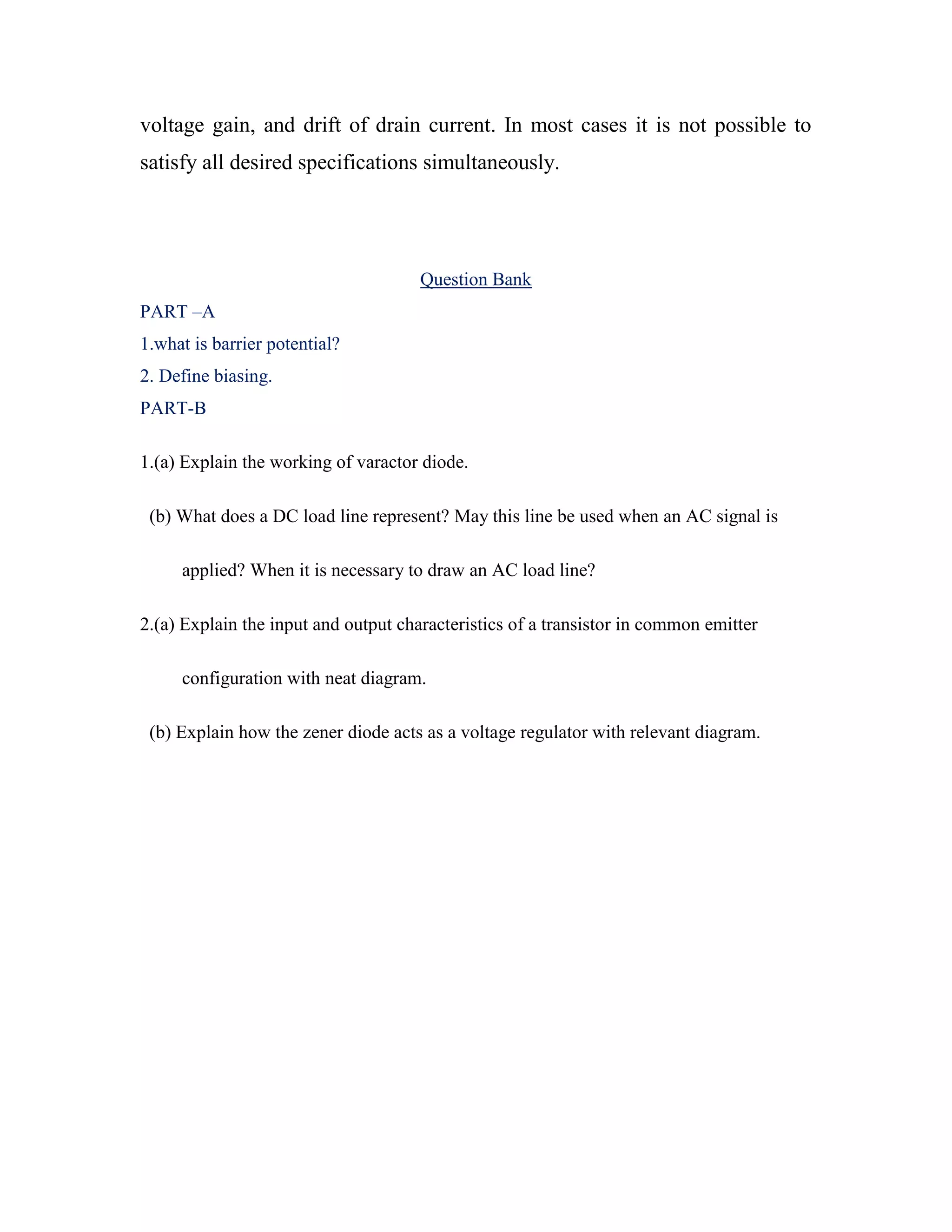 voltage gain, and drift of drain current. In most cases it is not possible to satisfy all desired specifications simultaneously.

Question Bank

PART –A

1.what is barrier potential?

2. Define biasing.

PART-B

1.(a) Explain the working of varactor diode.

(b) What does a DC load line represent? May this line be used when an AC signal is applied? When it is necessary to draw an AC load line?

2.(a) Explain the input and output characteristics of a transistor in common emitter configuration with neat diagram.

(b) Explain how the zener diode acts as a voltage regulator with relevant diagram.